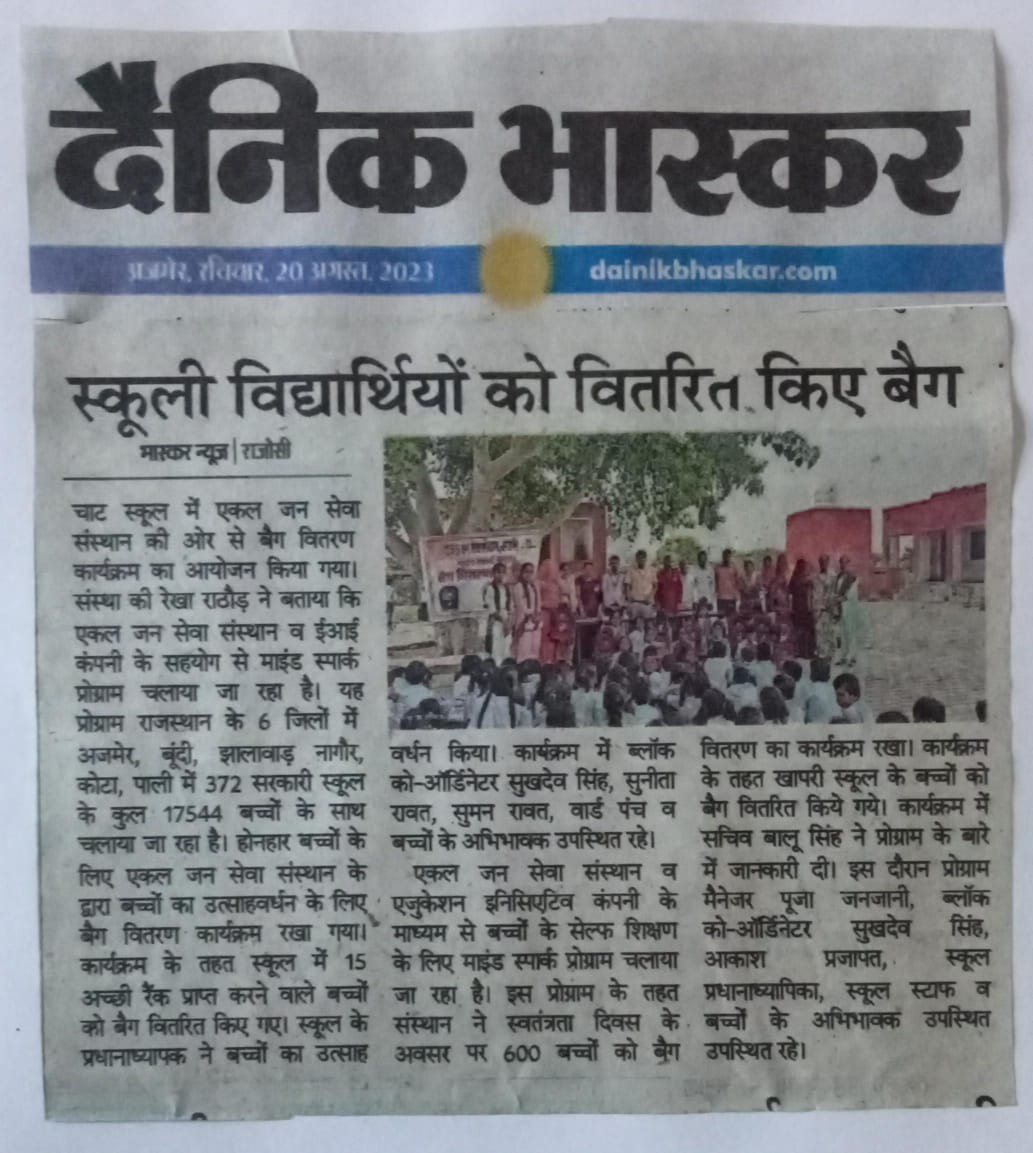 दैनिक भास्कर

अजमेर, रविवार, 20 अगस्त, 2023

dainikbhaskar.com

स्कूली विद्यार्थियों को वितरित किए बैग

भास्कर न्यूज़ | राजोसी

चाट स्कूल में एकल जन सेवा संस्थान की ओर से बैग वितरण कार्यक्रम का आयोजन किया गया। संस्था की रेखा राठौड़ ने बताया कि एकल जन सेवा संस्थान व ईआई कंपनी के सहयोग से माइंड स्पार्क प्रोग्राम चलाया जा रहा है। यह प्रोग्राम राजस्थान के 6 जिलों में अजमेर, बूंदी, झालावाड़ नागौर, कोटा, पाली में 372 सरकारी स्कूल के कुल 17544 बच्चों के साथ चलाया जा रहा है। होनहार बच्चों के लिए एकल जन सेवा संस्थान के द्वारा बच्चों का उत्साहवर्धन के लिए बैग वितरण कार्यक्रम रखा गया। कार्यक्रम के तहत स्कूल में 15 अच्छी रैंक प्राप्त करने वाले बच्चों को बैग वितरित किए गए। स्कूल के प्रधानाध्यापक ने बच्चों का उत्साह वर्धन किया। कार्यक्रम में ब्लॉक को-ऑर्डिनेटर सुखदेव सिंह, सुनीता रावत, सुमन रावत, वार्ड पंच व बच्चों के अभिभावक उपस्थित रहे।

एकल जन सेवा संस्थान व एजुकेशन इनिसिएटिव कंपनी के माध्यम से बच्चों के सेल्फ शिक्षण के लिए माइंड स्पार्क प्रोग्राम चलाया जा रहा है। इस प्रोग्राम के तहत संस्थान ने स्वतंत्रता दिवस के अवसर पर 600 बच्चों को बैग वितरण का कार्यक्रम रखा। कार्यक्रम के तहत खापरी स्कूल के बच्चों को बैग वितरित किये गये। कार्यक्रम में सचिव बालू सिंह ने प्रोग्राम के बारे में जानकारी दी। इस दौरान प्रोग्राम मैनेजर पूजा जनजानी, ब्लॉक को-ऑर्डिनेटर सुखदेव सिंह, आकाश प्रजापत, स्कूल प्रधानाध्यापिका, स्कूल स्टाफ व बच्चों के अभिभावक उपस्थित उपस्थित रहे।